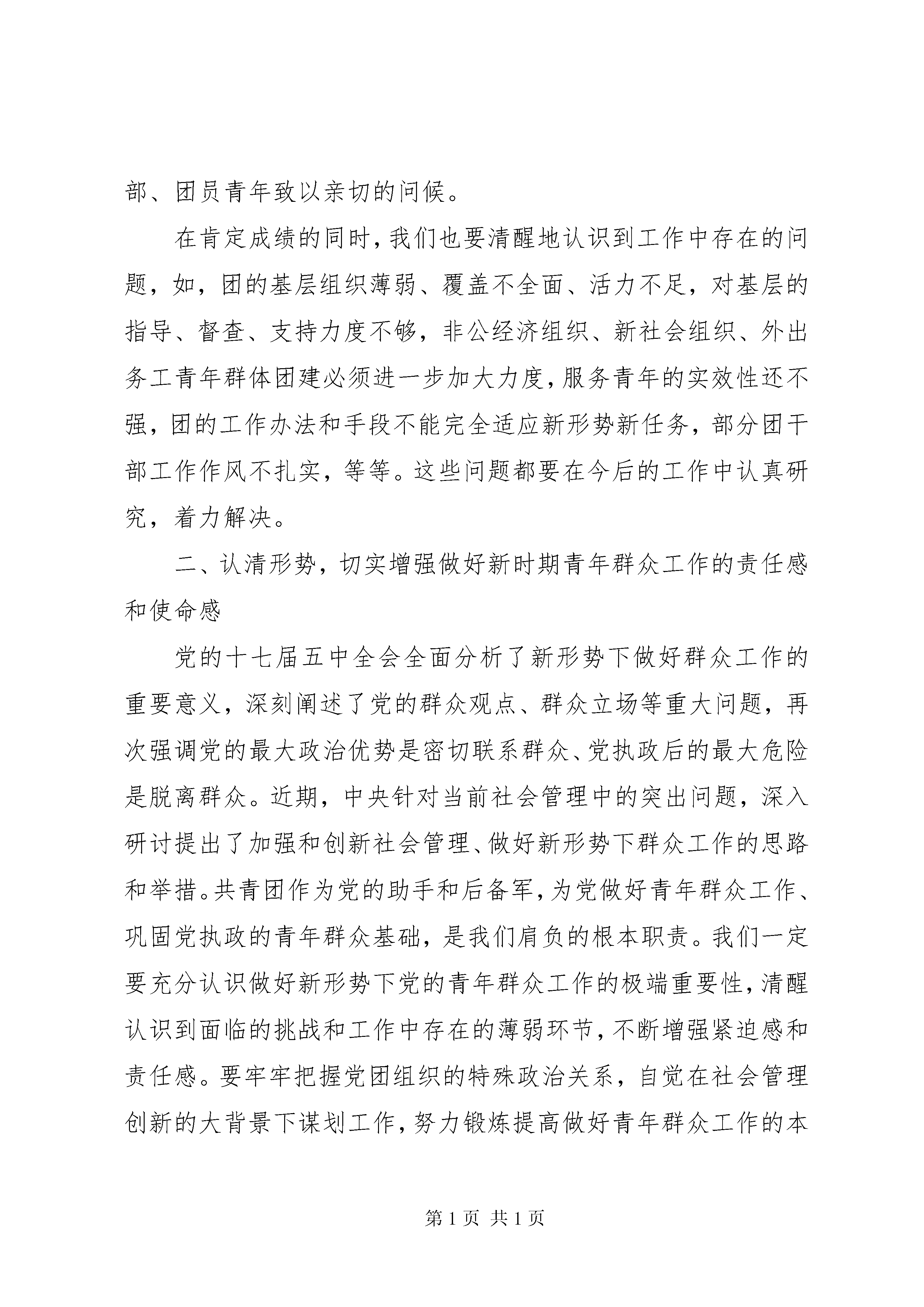 部、团员青年致以亲切的问候。

在肯定成绩的同时，我们也要清醒地认识到工作中存在的问题，如，团的基层组织薄弱、覆盖不全面、活力不足，对基层的指导、督查、支持力度不够，非公经济组织、新社会组织、外出务工青年群体团建必须进一步加大力度，服务青年的实效性还不强，团的工作办法和手段不能完全适应新形势新任务，部分团干部工作作风不扎实，等等。这些问题都要在今后的工作中认真研究，着力解决。

二、认清形势，切实增强做好新时期青年群众工作的责任感和使命感

党的十七届五中全会全面分析了新形势下做好群众工作的重要意义，深刻阐述了党的群众观点、群众立场等重大问题，再次强调党的最大政治优势是密切联系群众、党执政后的最大危险是脱离群众。近期，中央针对当前社会管理中的突出问题，深入研讨提出了加强和创新社会管理、做好新形势下群众工作的思路和举措。共青团作为党的助手和后备军，为党做好青年群众工作、巩固党执政的青年群众基础，是我们肩负的根本职责。我们一定要充分认识做好新形势下党的青年群众工作的极端重要性，清醒认识到面临的挑战和工作中存在的薄弱环节，不断增强紧迫感和责任感。要牢牢把握党团组织的特殊政治关系，自觉在社会管理创新的大背景下谋划工作，努力锻炼提高做好青年群众工作的本

第 1 页 共 1 页